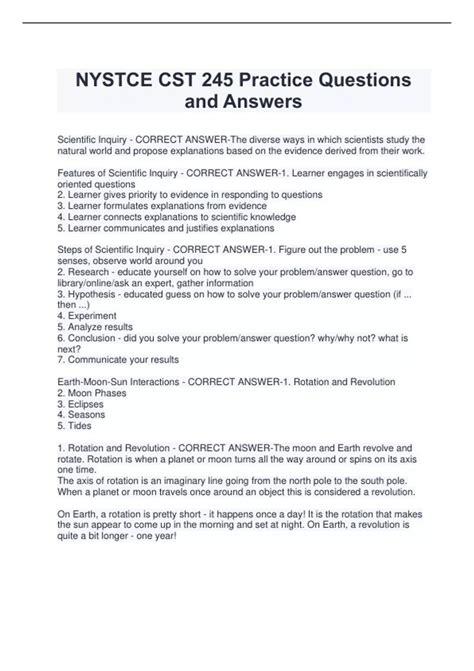 NYSTCE CST 245 Practice Questions and Answers

Scientific Inquiry - CORRECT ANSWER-The diverse ways in which scientists study the natural world and propose explanations based on the evidence derived from their work.

Features of Scientific Inquiry - CORRECT ANSWER-1. Learner engages in scientifically oriented questions
2. Learner gives priority to evidence in responding to questions
3. Learner formulates explanations from evidence
4. Learner connects explanations to scientific knowledge
5. Learner communicates and justifies explanations

Steps of Scientific Inquiry - CORRECT ANSWER-1. Figure out the problem - use 5 senses, observe world around you
2. Research - educate yourself on how to solve your problem/answer question, go to library/online/ask an expert, gather information
3. Hypothesis - educated guess on how to solve your problem/answer question (if ... then ...)
4. Experiment
5. Analyze results
6. Conclusion - did you solve your problem/answer question? why/why not? what is next?
7. Communicate your results

Earth-Moon-Sun Interactions - CORRECT ANSWER-1. Rotation and Revolution
2. Moon Phases
3. Eclipses
4. Seasons
5. Tides

1. Rotation and Revolution - CORRECT ANSWER-The moon and Earth revolve and rotate. Rotation is when a planet or moon turns all the way around or spins on its axis one time.
The axis of rotation is an imaginary line going from the north pole to the south pole. When a planet or moon travels once around an object this is considered a revolution.

On Earth, a rotation is pretty short - it happens once a day! It is the rotation that makes the sun appear to come up in the morning and set at night. On Earth, a revolution is quite a bit longer - one year!